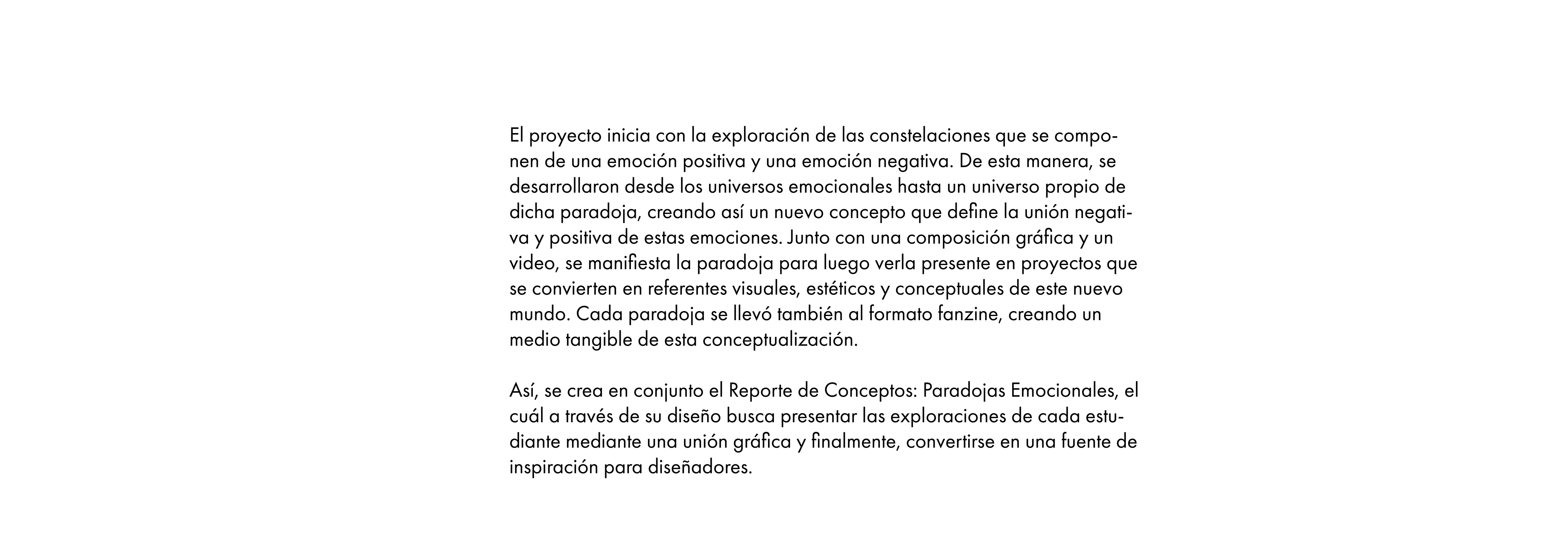 El proyecto inicia con la exploración de las constelaciones que se componen de una emoción positiva y una emoción negativa. De esta manera, se desarrollaron desde los universos emocionales hasta un universo propio de dicha paradoja, creando así un nuevo concepto que define la unión negativa y positiva de estas emociones. Junto con una composición gráfica y un video, se manifiesta la paradoja para luego verla presente en proyectos que se convierten en referentes visuales, estéticos y conceptuales de este nuevo mundo. Cada paradoja se llevó también al formato fanzine, creando un medio tangible de esta conceptualización.

Así, se crea en conjunto el Reporte de Conceptos: Paradojas Emocionales, el cuál a través de su diseño busca presentar las exploraciones de cada estudiante mediante una unión gráfica y finalmente, convertirse en una fuente de inspiración para diseñadores.